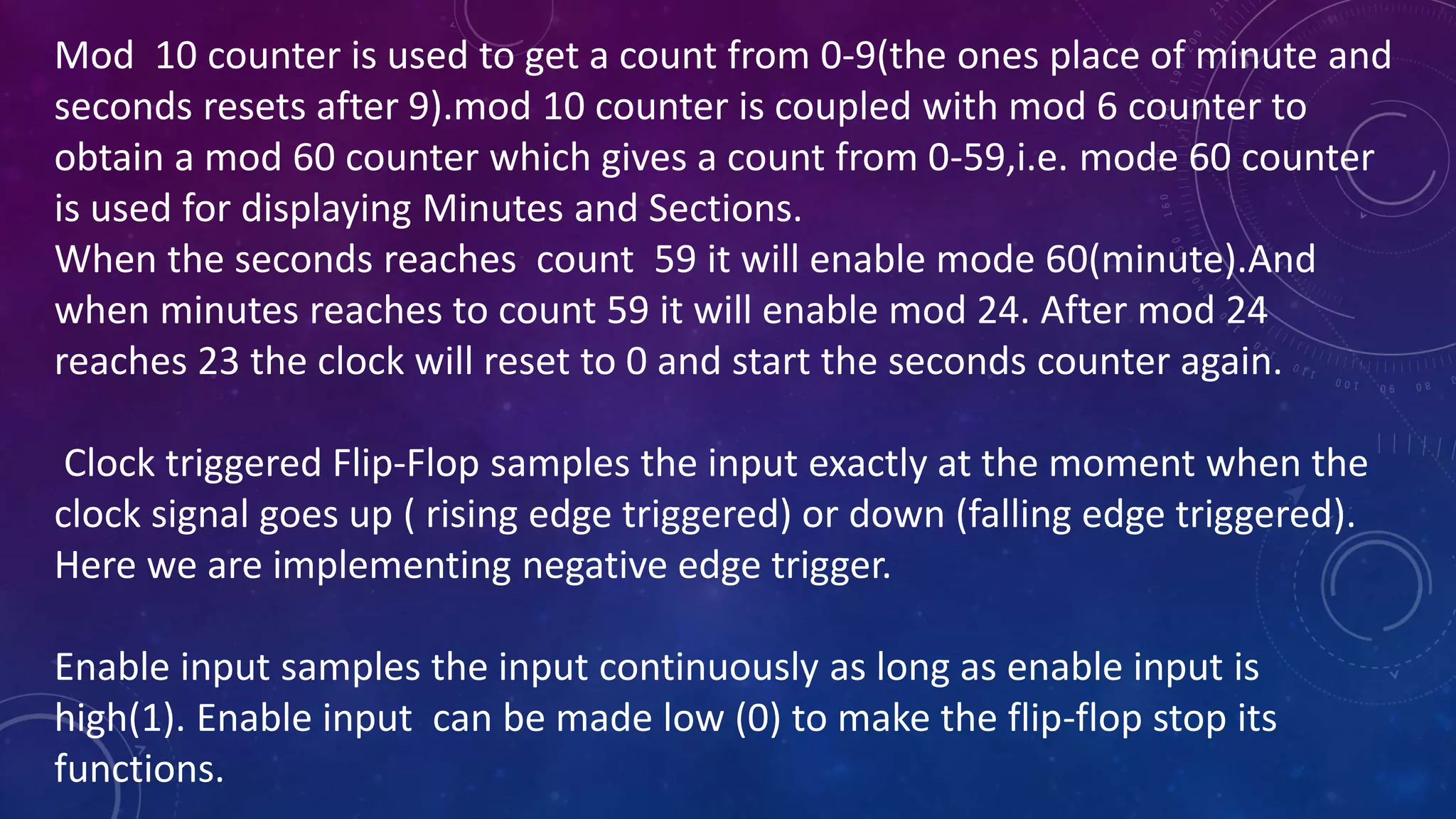 Mod 10 counter is used to get a count from 0-9(the ones place of minute and seconds resets after 9).mod 10 counter is coupled with mod 6 counter to obtain a mod 60 counter which gives a count from 0-59,i.e. mode 60 counter is used for displaying Minutes and Sections.
When the seconds reaches count 59 it will enable mode 60(minute).And when minutes reaches to count 59 it will enable mod 24. After mod 24 reaches 23 the clock will reset to 0 and start the seconds counter again.

Clock triggered Flip-Flop samples the input exactly at the moment when the clock signal goes up ( rising edge triggered) or down (falling edge triggered). Here we are implementing negative edge trigger.

Enable input samples the input continuously as long as enable input is high(1). Enable input can be made low (0) to make the flip-flop stop its functions.